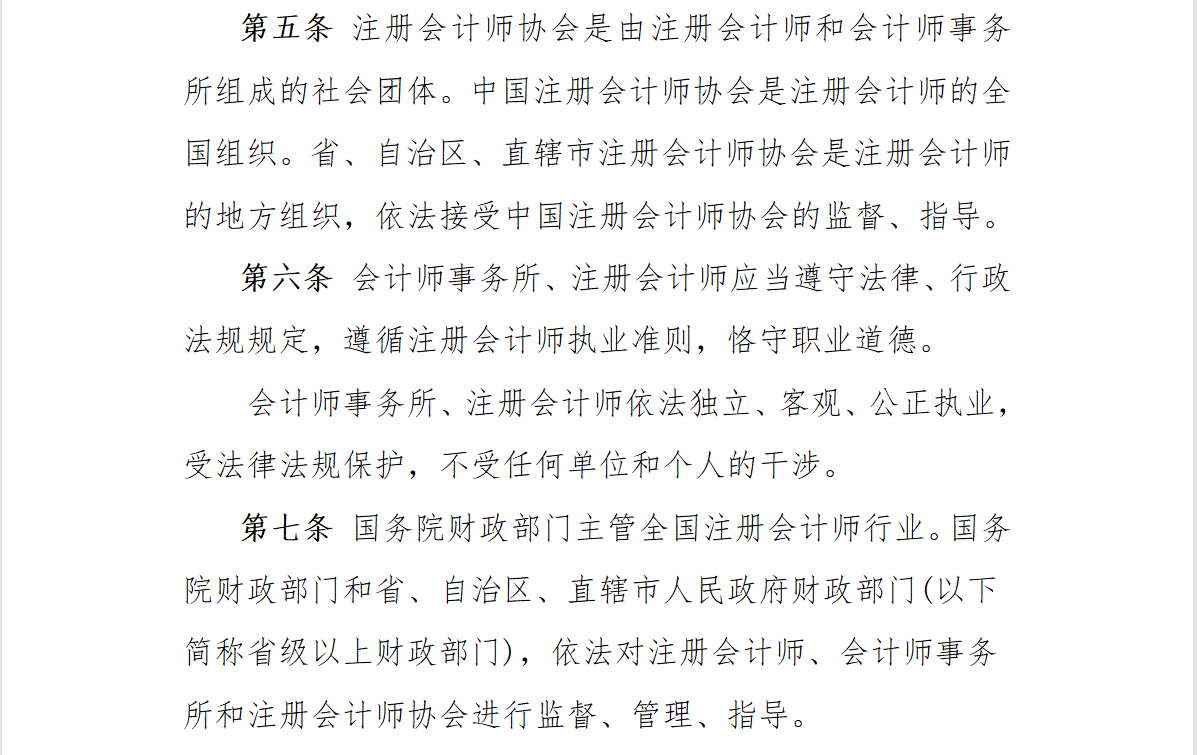 第五条 注册会计师协会是由注册会计师和会计师事务所组成的社会团体。中国注册会计师协会是注册会计师的全国组织。省、自治区、直辖市注册会计师协会是注册会计师的地方组织，依法接受中国注册会计师协会的监督、指导。

第六条 会计师事务所、注册会计师应当遵守法律、行政法规规定，遵循注册会计师执业准则，恪守职业道德。

会计师事务所、注册会计师依法独立、客观、公正执业，受法律法规保护，不受任何单位和个人的干涉。

第七条 国务院财政部门主管全国注册会计师行业。国务院财政部门和省、自治区、直辖市人民政府财政部门(以下简称省级以上财政部门)，依法对注册会计师、会计师事务所和注册会计师协会进行监督、管理、指导。